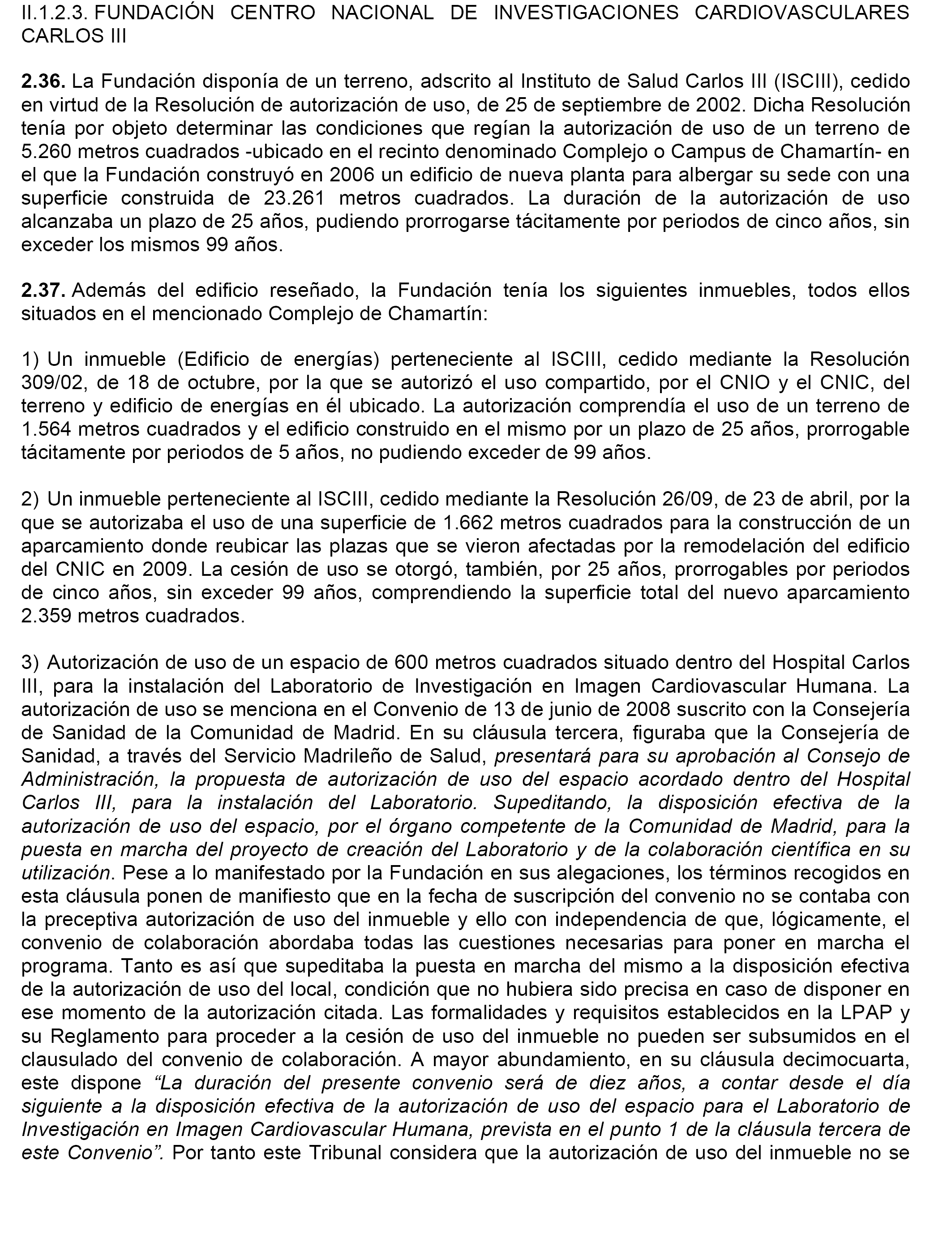 II.1.2.3. FUNDACIÓN CENTRO NACIONAL DE INVESTIGACIONES CARDIOVASCULARES CARLOS III

2.36. La Fundación disponía de un terreno, adscrito al Instituto de Salud Carlos III (ISCIII), cedido en virtud de la Resolución de autorización de uso, de 25 de septiembre de 2002. Dicha Resolución tenía por objeto determinar las condiciones que regían la autorización de uso de un terreno de 5.260 metros cuadrados -ubicado en el recinto denominado Complejo o Campus de Chamartín- en el que la Fundación construyó en 2006 un edificio de nueva planta para albergar su sede con una superficie construida de 23.261 metros cuadrados. La duración de la autorización de uso alcanzaba un plazo de 25 años, pudiendo prorrogarse tácitamente por periodos de cinco años, sin exceder los mismos 99 años.

2.37. Además del edificio reseñado, la Fundación tenía los siguientes inmuebles, todos ellos situados en el mencionado Complejo de Chamartín:

1) Un inmueble (Edificio de energías) perteneciente al ISCIII, cedido mediante la Resolución 309/02, de 18 de octubre, por la que se autorizó el uso compartido, por el CNIO y el CNIC, del terreno y edificio de energías en él ubicado. La autorización comprendía el uso de un terreno de 1.564 metros cuadrados y el edificio construido en el mismo por un plazo de 25 años, prorrogable tácitamente por periodos de 5 años, no pudiendo exceder de 99 años.

2) Un inmueble perteneciente al ISCIII, cedido mediante la Resolución 26/09, de 23 de abril, por la que se autorizaba el uso de una superficie de 1.662 metros cuadrados para la construcción de un aparcamiento donde reubicar las plazas que se vieron afectadas por la remodelación del edificio del CNIC en 2009. La cesión de uso se otorgó, también, por 25 años, prorrogables por periodos de cinco años, sin exceder 99 años, comprendiendo la superficie total del nuevo aparcamiento 2.359 metros cuadrados.

3) Autorización de uso de un espacio de 600 metros cuadrados situado dentro del Hospital Carlos III, para la instalación del Laboratorio de Investigación en Imagen Cardiovascular Humana. La autorización de uso se menciona en el Convenio de 13 de junio de 2008 suscrito con la Consejería de Sanidad de la Comunidad de Madrid. En su cláusula tercera, figuraba que la Consejería de Sanidad, a través del Servicio Madrileño de Salud, presentará para su aprobación al Consejo de Administración, la propuesta de autorización de uso del espacio acordado dentro del Hospital Carlos III, para la instalación del Laboratorio. Supeditando, la disposición efectiva de la autorización de uso del espacio, por el órgano competente de la Comunidad de Madrid, para la puesta en marcha del proyecto de creación del Laboratorio y de la colaboración científica en su utilización. Pese a lo manifestado por la Fundación en sus alegaciones, los términos recogidos en esta cláusula ponen de manifiesto que en la fecha de suscripción del convenio no se contaba con la preceptiva autorización de uso del inmueble y ello con independencia de que, lógicamente, el convenio de colaboración abordaba todas las cuestiones necesarias para poner en marcha el programa. Tanto es así que supeditaba la puesta en marcha del mismo a la disposición efectiva de la autorización de uso del local, condición que no hubiera sido precisa en caso de disponer en ese momento de la autorización citada. Las formalidades y requisitos establecidos en la LPAP y su Reglamento para proceder a la cesión de uso del inmueble no pueden ser subsumidos en el clausulado del convenio de colaboración. A mayor abundamiento, en su cláusula decimocuarta, este dispone “La duración del presente convenio será de diez años, a contar desde el día siguiente a la disposición efectiva de la autorización de uso del espacio para el Laboratorio de Investigación en Imagen Cardiovascular Humana, prevista en el punto 1 de la cláusula tercera de este Convenio”. Por tanto este Tribunal considera que la autorización de uso del inmueble no se